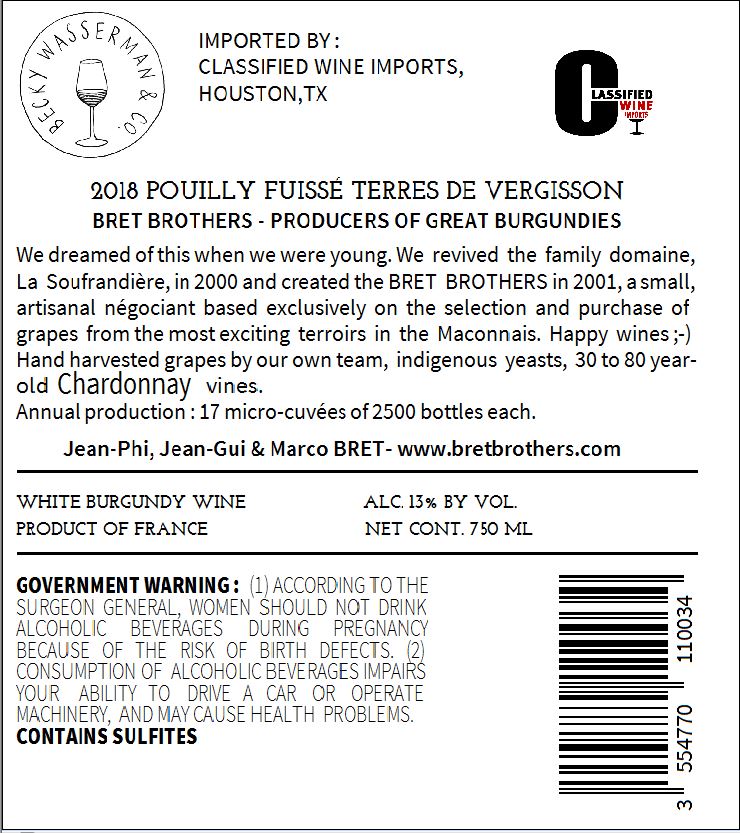 BECKY WASSERMAN & CO.

IMPORTED BY :
CLASSIFIED WINE IMPORTS,
HOUSTON,TX

CLASSIFIED
WINE
IMPORTS

2018 POUILLY FUISSÉ TERRES DE VERGISSON

BRET BROTHERS - PRODUCERS OF GREAT BURGUNDIES

We dreamed of this when we were young. We revived the family domaine, La Soufrandière, in 2000 and created the BRET BROTHERS in 2001, a small, artisanal négociant based exclusively on the selection and purchase of grapes from the most exciting terroirs in the Maconnais. Happy wines ;-) Hand harvested grapes by our own team, indigenous yeasts, 30 to 80 year-old Chardonnay vines.
Annual production : 17 micro-cuvées of 2500 bottles each.

Jean-Phi, Jean-Gui & Marco BRET- www.bretbrothers.com

WHITE BURGUNDY WINE
PRODUCT OF FRANCE

ALC. 13% BY VOL.
NET CONT. 750 ML

GOVERNMENT WARNING : (1) ACCORDING TO THE SURGEON GENERAL, WOMEN SHOULD NOT DRINK ALCOHOLIC BEVERAGES DURING PREGNANCY BECAUSE OF THE RISK OF BIRTH DEFECTS. (2) CONSUMPTION OF ALCOHOLIC BEVERAGES IMPAIRS YOUR ABILITY TO DRIVE A CAR OR OPERATE MACHINERY, AND MAY CAUSE HEALTH PROBLEMS.
CONTAINS SULFITES

3 554770 110034